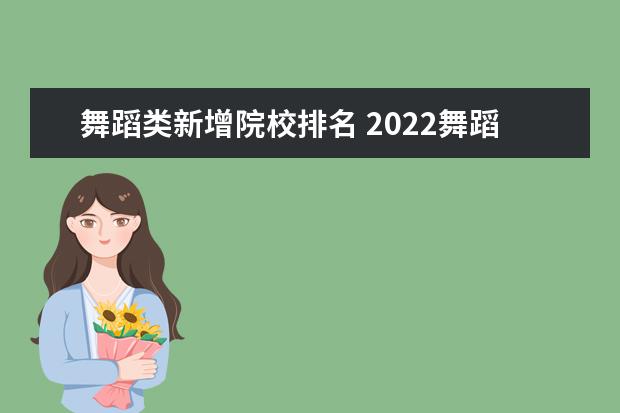 舞蹈类新增院校排名 2022舞蹈